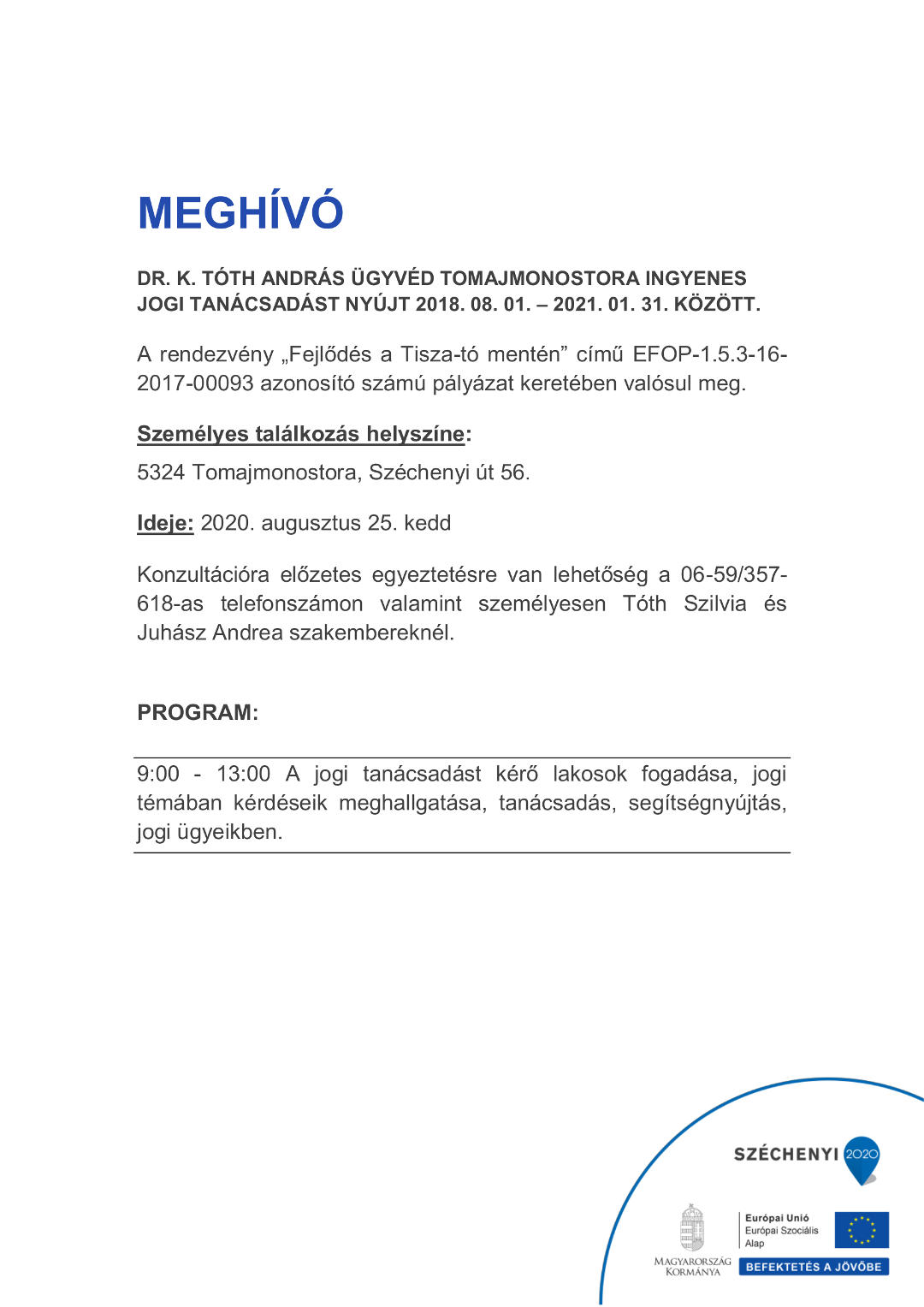 MEGHÍVÓ

DR. K. TÓTH ANDRÁS ÜGYVÉD TOMAJMONOSTORA INGYENES JOGI TANÁCSADÁST NYÚJT 2018. 08. 01. – 2021. 01. 31. KÖZÖTT.

A rendezvény „Fejlődés a Tisza-tó mentén” című EFOP-1.5.3-16-2017-00093 azonosító számú pályázat keretében valósul meg.

Személyes találkozás helyszíne:

5324 Tomajmonostora, Széchenyi út 56.

Ideje: 2020. augusztus 25. kedd

Konzultációra előzetes egyeztetésre van lehetőség a 06-59/357-618-as telefonszámon valamint személyesen Tóth Szilvia és Juhász Andrea szakembereknél.

PROGRAM:

9:00 - 13:00 A jogi tanácsadást kérő lakosok fogadása, jogi témában kérdéseik meghallgatása, tanácsadás, segítségnyújtás, jogi ügyeikben.

SZÉCHENYI 2020

MAGYARORSZÁG KORMÁNYA

Európai Unió
Európai Szociális Alap

BEFEKTETÉS A JÖVŐBE